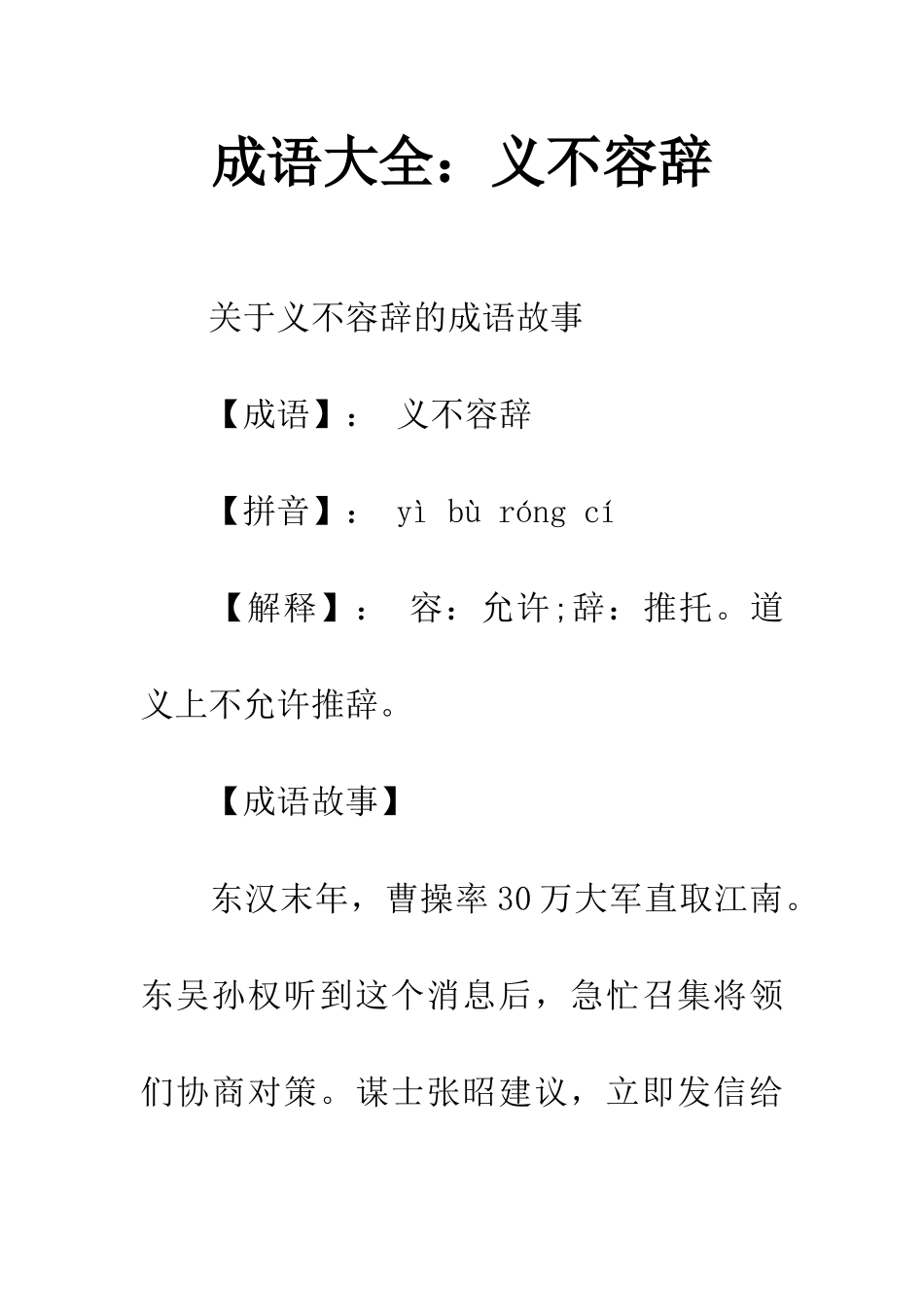 成语大全：义不容辞

关于义不容辞的成语故事

【成语】： 义不容辞

【拼音】： yì bù róng cí

【解释】： 容：允许;辞：推托。道义上不允许推辞。

【成语故事】

东汉末年，曹操率30万大军直取江南。东吴孙权听到这个消息后，急忙召集将领们协商对策。谋士张昭建议，立即发信给